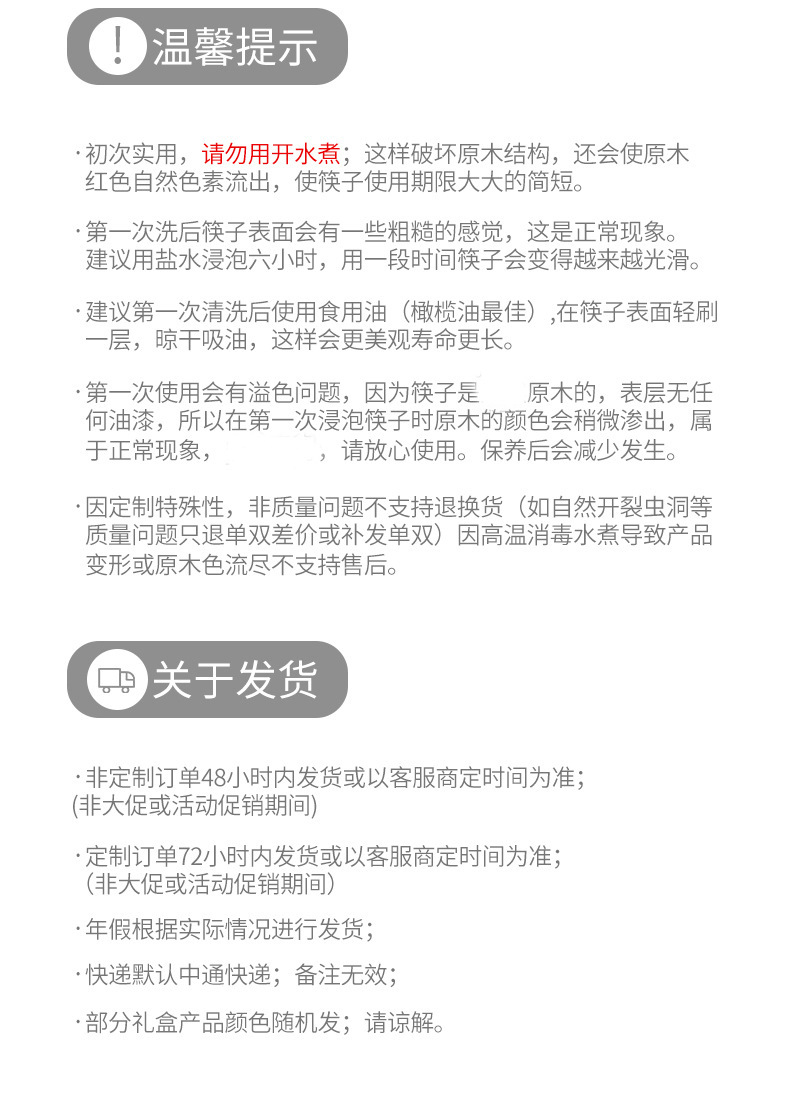 ! 温馨提示

· 初次实用，请勿用开水煮；这样破坏原木结构，还会使原木红色自然色素流出，使筷子使用期限大大的简短。

· 第一次洗后筷子表面会有一些粗糙的感觉，这是正常现象。建议用盐水浸泡六小时，用一段时间筷子会变得越来越光滑。

· 建议第一次清洗后使用食用油（橄榄油最佳）,在筷子表面轻刷一层，晾干吸油，这样会更美观寿命更长。

· 第一次使用会有溢色问题，因为筷子是 原木的，表层无任何油漆，所以在第一次浸泡筷子时原木的颜色会稍微渗出，属于正常现象， ，请放心使用。保养后会减少发生。

· 因定制特殊性，非质量问题不支持退换货（如自然开裂虫洞等质量问题只退单双差价或补发单双）因高温消毒水煮导致产品变形或原木色流尽不支持售后。

关于发货

· 非定制订单48小时内发货或以客服商定时间为准；
(非大促或活动促销期间)

· 定制订单72小时内发货或以客服商定时间为准；
（非大促或活动促销期间）

· 年假根据实际情况进行发货；

· 快递默认中通快递；备注无效；

· 部分礼盒产品颜色随机发；请谅解。